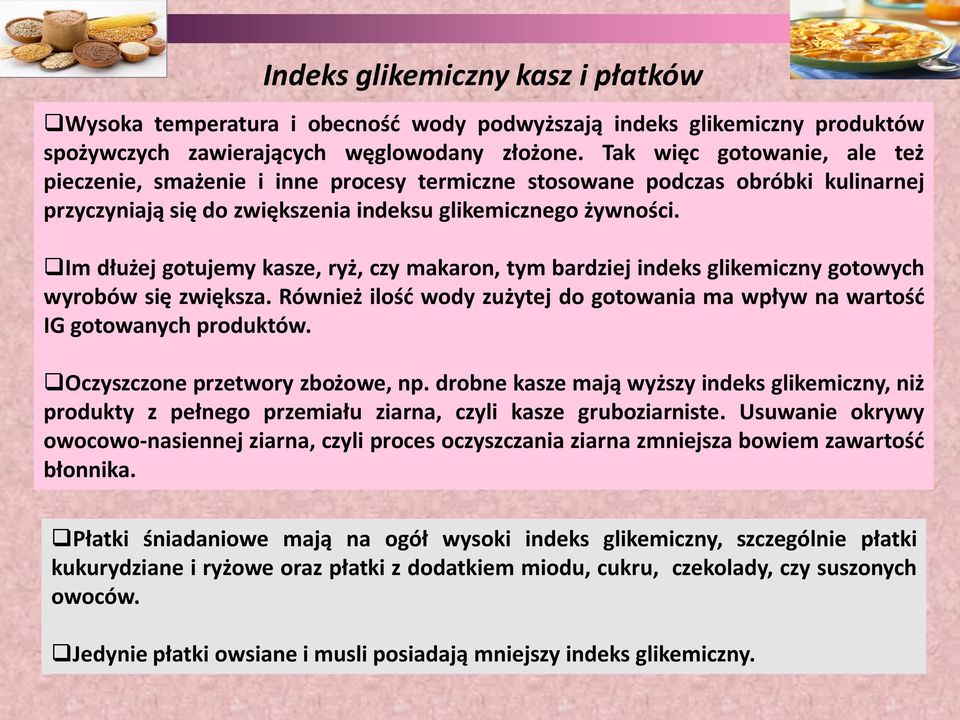 Indeks glikemiczny kasz i płatków

❑Wysoka temperatura i obecność wody podwyższają indeks glikemiczny produktów spożywczych zawierających węglowodany złożone. Tak więc gotowanie, ale też pieczenie, smażenie i inne procesy termiczne stosowane podczas obróbki kulinarnej przyczyniają się do zwiększenia indeksu glikemicznego żywności.

❑Im dłużej gotujemy kasze, ryż, czy makaron, tym bardziej indeks glikemiczny gotowych wyrobów się zwiększa. Również ilość wody zużytej do gotowania ma wpływ na wartość IG gotowanych produktów.

❑Oczyszczone przetwory zbożowe, np. drobne kasze mają wyższy indeks glikemiczny, niż produkty z pełnego przemiału ziarna, czyli kasze gruboziarniste. Usuwanie okrywy owocowo-nasiennej ziarna, czyli proces oczyszczania ziarna zmniejsza bowiem zawartość błonnika.

❑Płatki śniadaniowe mają na ogół wysoki indeks glikemiczny, szczególnie płatki kukurydziane i ryżowe oraz płatki z dodatkiem miodu, cukru, czekolady, czy suszonych owoców.

❑Jedynie płatki owsiane i musli posiadają mniejszy indeks glikemiczny.